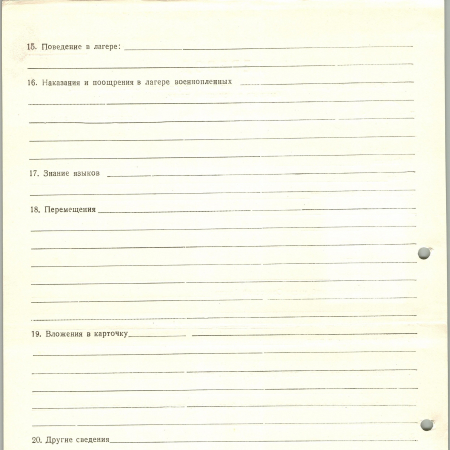 15. Поведение в лагере:

16. Наказания и поощрения в лагере военнопленных

17. Знание языков

18. Перемещения

19. Вложения в карточку

20. Другие сведения